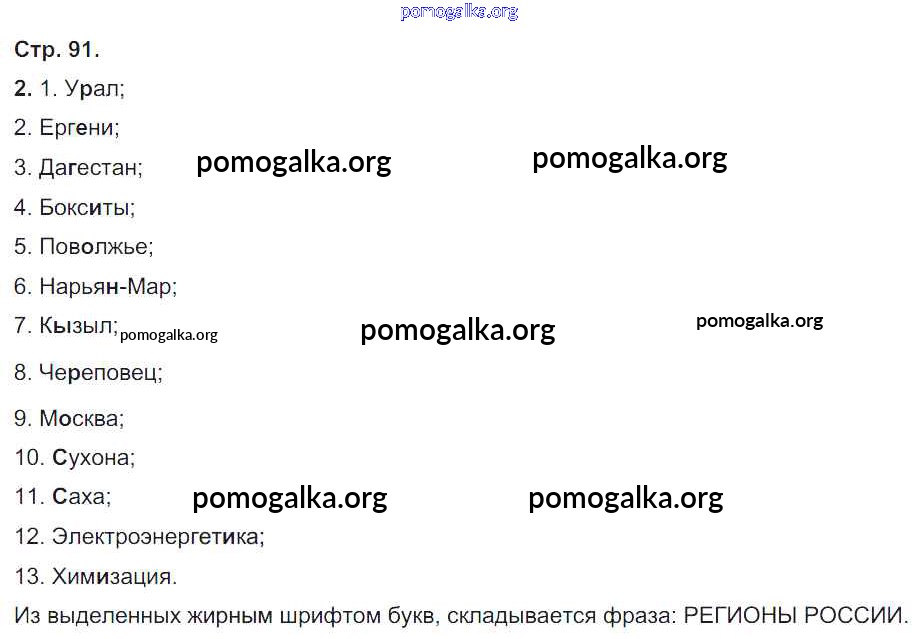 Стр. 91.

2. 1. Урал;

2. Ергени;

3. Дагестан;

4. Бокситы;

5. Поволжье;

6. Нарьян-Мар;

7. Кызыл;

8. Череповец;

9. Москва;

10. Сухона;

11. Саха;

12. Электроэнергетика;

13. Химизация.

Из выделенных жирным шрифтом букв, складывается фраза: РЕГИОНЫ РОССИИ.

pomogalka.org